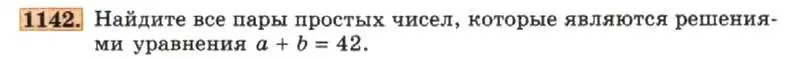 1142. Найдите все пары простых чисел, которые являются решениями уравнения $a + b = 42$.